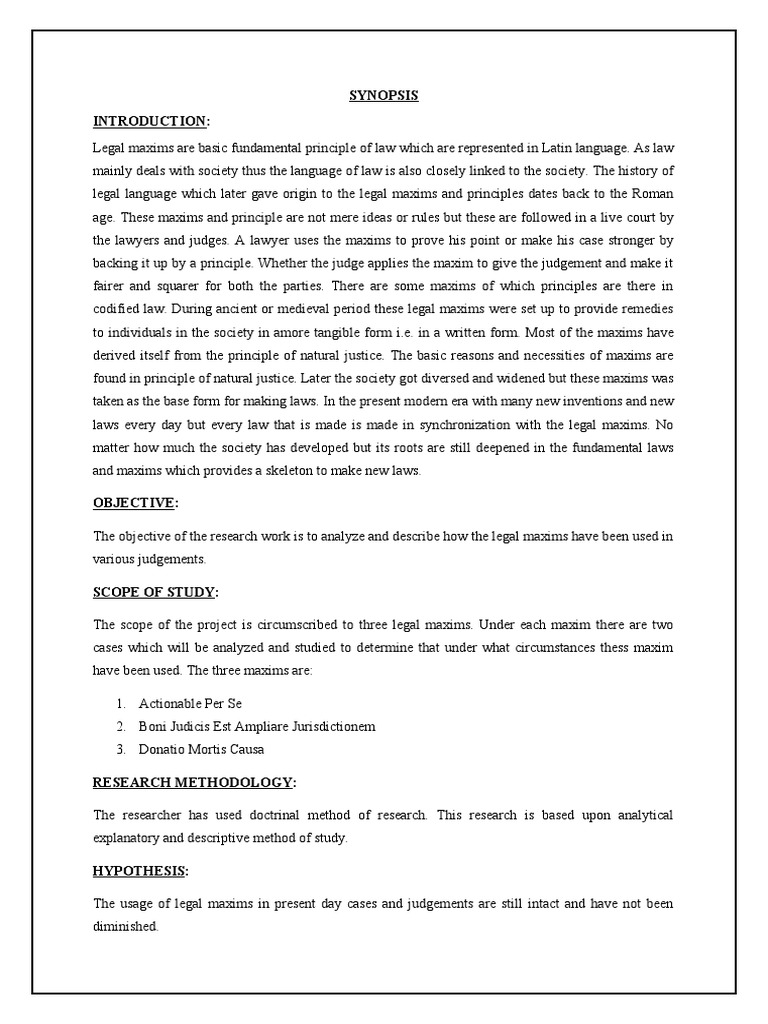 SYNOPSIS

INTRODUCTION:

Legal maxims are basic fundamental principle of law which are represented in Latin language. As law mainly deals with society thus the language of law is also closely linked to the society. The history of legal language which later gave origin to the legal maxims and principles dates back to the Roman age. These maxims and principle are not mere ideas or rules but these are followed in a live court by the lawyers and judges. A lawyer uses the maxims to prove his point or make his case stronger by backing it up by a principle. Whether the judge applies the maxim to give the judgement and make it fairer and squarer for both the parties. There are some maxims of which principles are there in codified law. During ancient or medieval period these legal maxims were set up to provide remedies to individuals in the society in amore tangible form i.e. in a written form. Most of the maxims have derived itself from the principle of natural justice. The basic reasons and necessities of maxims are found in principle of natural justice. Later the society got diversed and widened but these maxims was taken as the base form for making laws. In the present modern era with many new inventions and new laws every day but every law that is made is made in synchronization with the legal maxims. No matter how much the society has developed but its roots are still deepened in the fundamental laws and maxims which provides a skeleton to make new laws.

OBJECTIVE:

The objective of the research work is to analyze and describe how the legal maxims have been used in various judgements.

SCOPE OF STUDY:

The scope of the project is circumscribed to three legal maxims. Under each maxim there are two cases which will be analyzed and studied to determine that under what circumstances thess maxim have been used. The three maxims are:

1. Actionable Per Se
2. Boni Judicis Est Ampliare Jurisdictionem
3. Donatio Mortis Causa

RESEARCH METHODOLOGY:

The researcher has used doctrinal method of research. This research is based upon analytical explanatory and descriptive method of study.

HYPOTHESIS:

The usage of legal maxims in present day cases and judgements are still intact and have not been diminished.